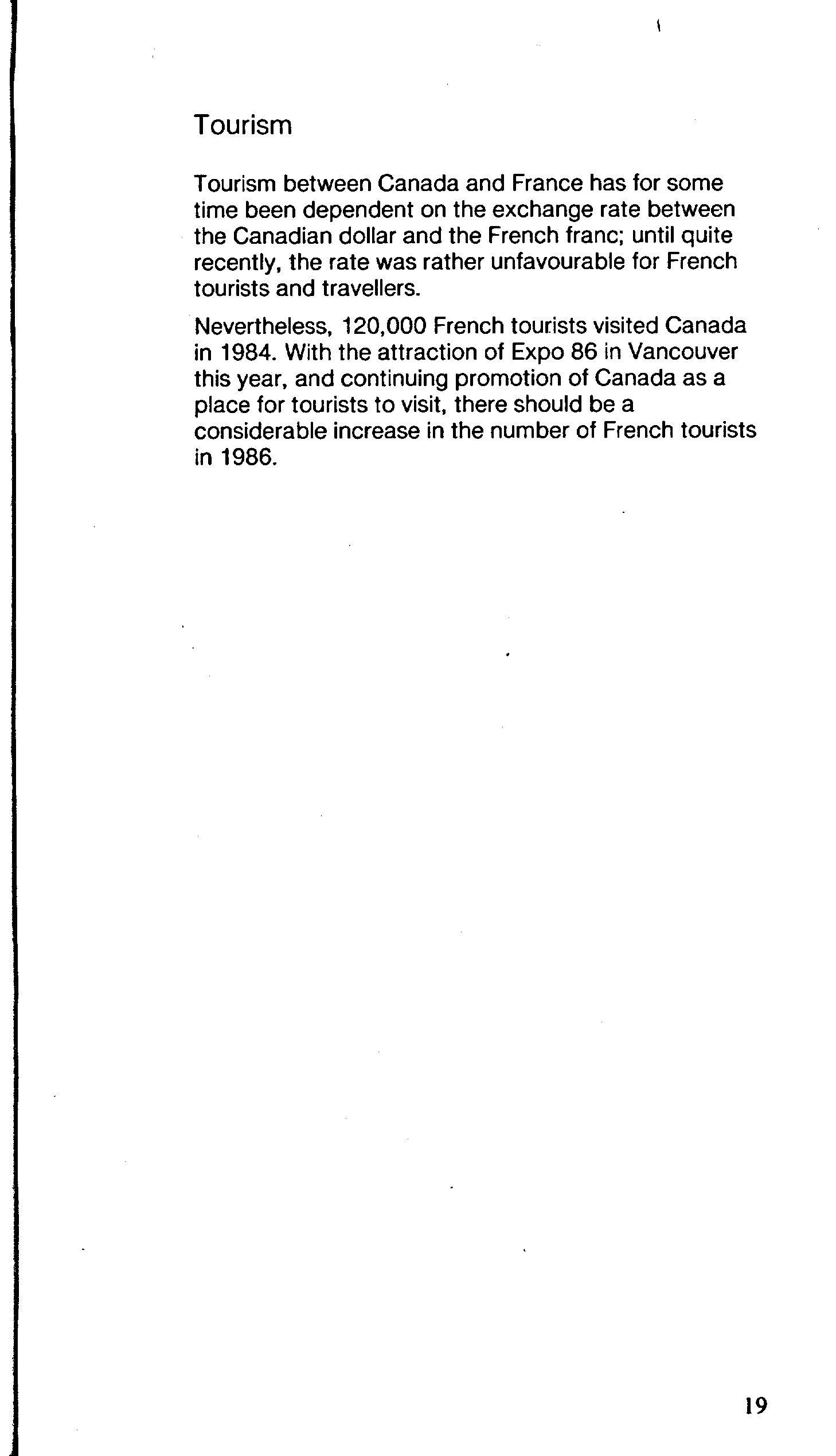 Tourism

Tourism between Canada and France has for some time been dependent on the exchange rate between the Canadian dollar and the French franc; until quite recently, the rate was rather unfavourable for French tourists and travellers.

Nevertheless, 120,000 French tourists visited Canada in 1984. With the attraction of Expo 86 in Vancouver this year, and continuing promotion of Canada as a place for tourists to visit, there should be a considerable increase in the number of French tourists in 1986.

19